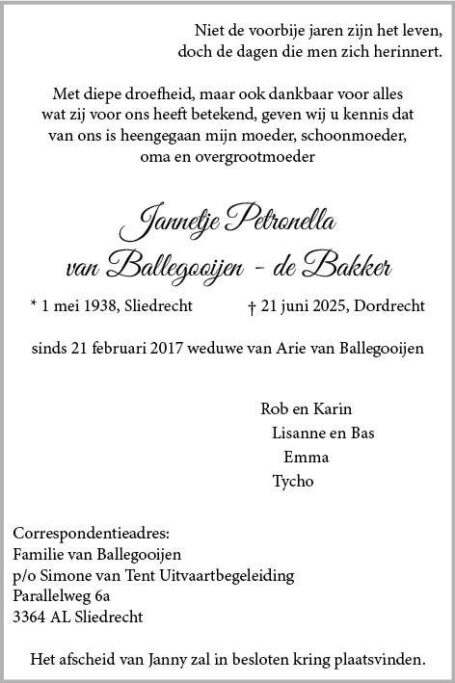 Niet de voorbije jaren zijn het leven,
doch de dagen die men zich herinnert.

Met diepe droefheid, maar ook dankbaar voor alles wat zij voor ons heeft betekend, geven wij u kennis dat van ons is heengegaan mijn moeder, schoonmoeder, oma en overgrootmoeder

Jannetje Petronella
van Ballegooijen - de Bakker

* 1 mei 1938, Sliedrecht † 21 juni 2025, Dordrecht

sinds 21 februari 2017 weduwe van Arie van Ballegooijen

Rob en Karin
Lisanne en Bas
Emma
Tycho

Correspondentieadres:
Familie van Ballegooijen
p/o Simone van Tent Uitvaartbegeleiding
Parallelweg 6a
3364 AL Sliedrecht

Het afscheid van Janny zal in besloten kring plaatsvinden.